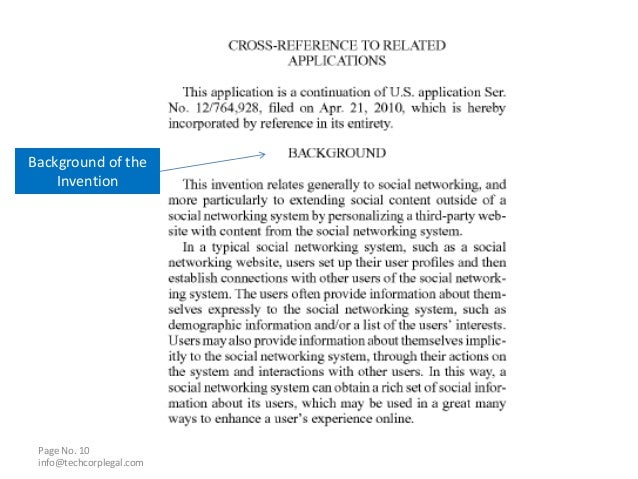 CROSS-REFERENCE TO RELATED APPLICATIONS

This application is a continuation of U.S. application Ser. No. 12/764,928, filed on Apr. 21, 2010, which is hereby incorporated by reference in its entirety.

Background of the Invention

BACKGROUND

This invention relates generally to social networking, and more particularly to extending social content outside of a social networking system by personalizing a third-party website with content from the social networking system.

In a typical social networking system, such as a social networking website, users set up their user profiles and then establish connections with other users of the social networking system. The users often provide information about themselves expressly to the social networking system, such as demographic information and/or a list of the users' interests. Users may also provide information about themselves implicitly to the social networking system, through their actions on the system and interactions with other users. In this way, a social networking system can obtain a rich set of social information about its users, which may be used in a great many ways to enhance a user's experience online.

Page No. 10
info@techcorplegal.com